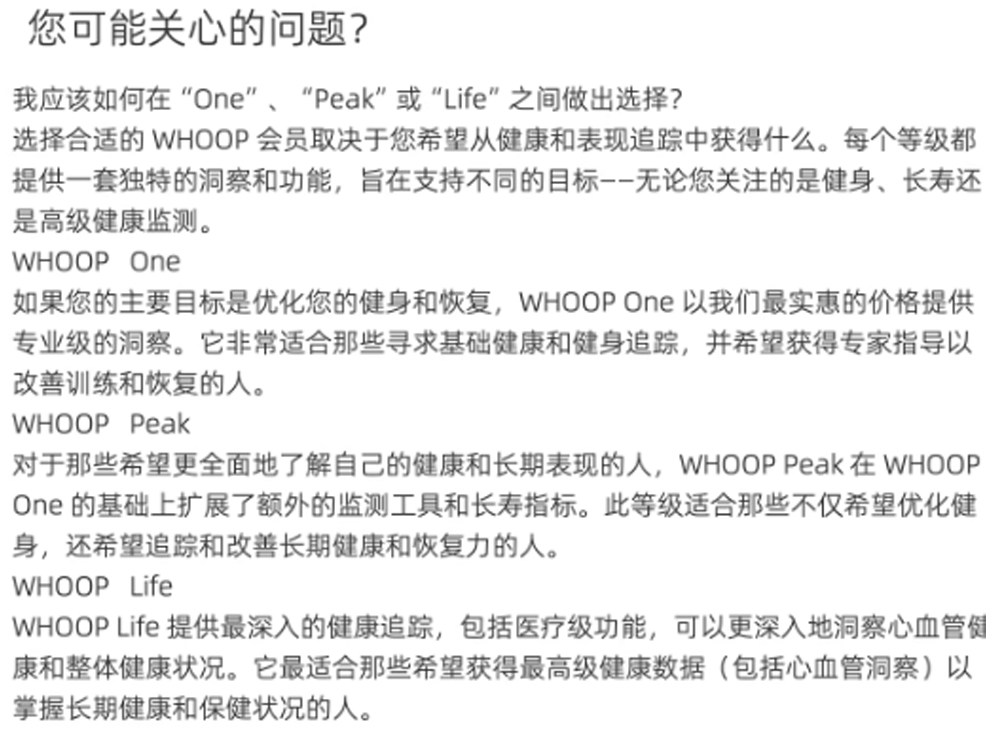 您可能关心的问题?

我应该如何在“One”、“Peak”或“Life”之间做出选择?

选择合适的WHOOP会员取决于您希望从健康和表现追踪中获得什么。每个等级都提供一套独特的洞察和功能，旨在支持不同的目标——无论您关注的是健身、长寿还是高级健康监测。

WHOOP One

如果您的主要目标是优化您的健身和恢复，WHOOP One以我们最实惠的价格提供专业级的洞察。它非常适合那些寻求基础健康和健身追踪，并希望获得专家指导以改善训练和恢复的人。

WHOOP Peak

对于那些希望更全面地了解自己的健康和长期表现的人，WHOOP Peak在WHOOP One的基础上扩展了额外的监测工具和长寿指标。此等级适合那些不仅希望优化健身，还希望追踪和改善长期健康和恢复力的人。

WHOOP Life

WHOOP Life提供最深入的健康追踪，包括医疗级功能，可以更深入地洞察心血管健康和整体健康状况。它最适合那些希望获得最高级健康数据（包括心血管洞察）以掌握长期健康和保健状况的人。